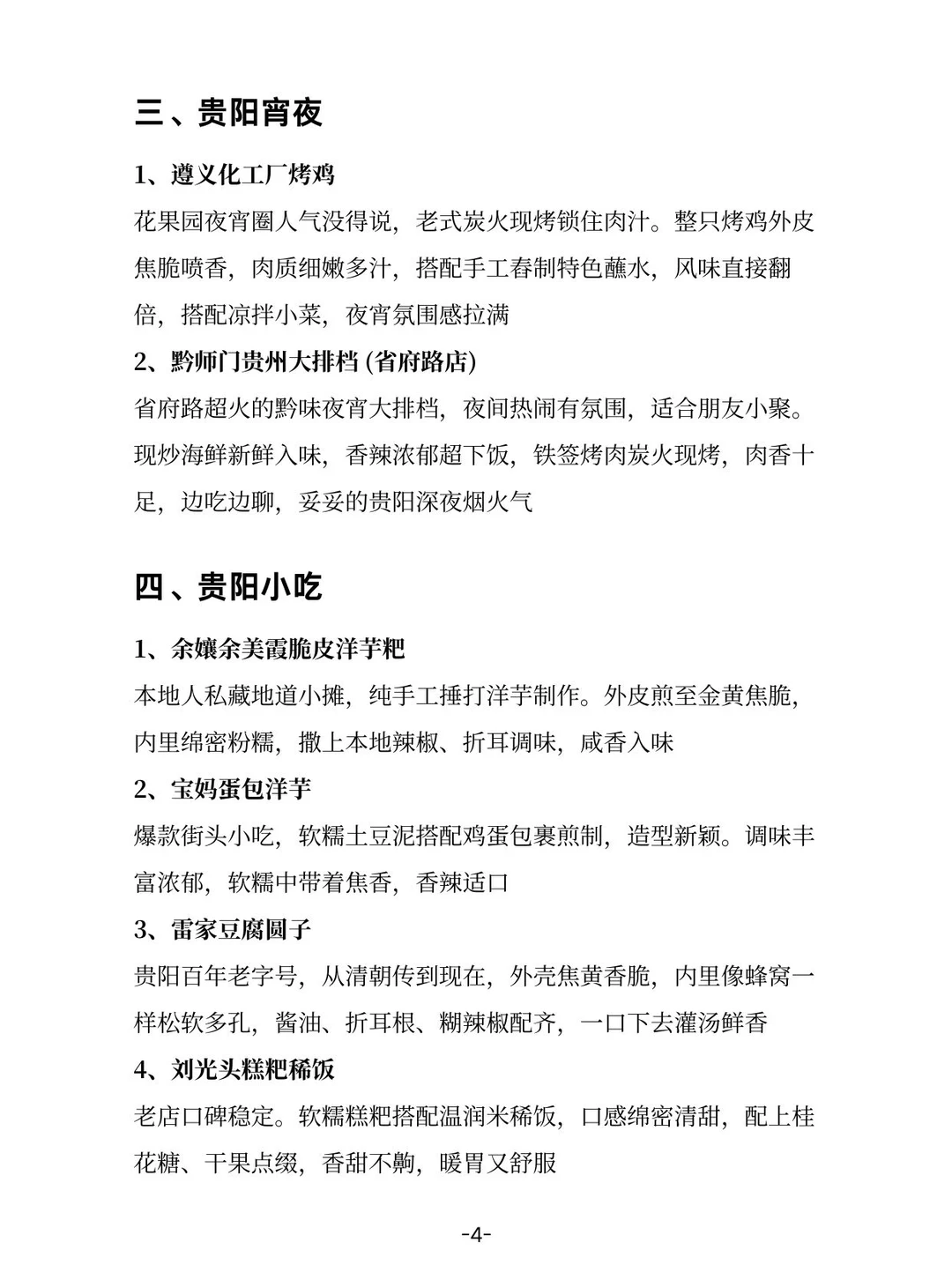 三、贵阳宵夜

1、遵义化工厂烤鸡

花果园夜宵圈人气没得说，老式炭火现烤锁住肉汁。整只烤鸡外皮焦脆喷香，肉质细嫩多汁，搭配手工舂制特色蘸水，风味直接翻倍，搭配凉拌小菜，夜宵氛围感拉满

2、黔师门贵州大排档 (省府路店)

省府路超火的黔味夜宵大排档，夜间热闹有氛围，适合朋友小聚。现炒海鲜新鲜入味，香辣浓郁超下饭，铁签烤肉炭火现烤，肉香十足，边吃边聊，妥妥的贵阳深夜烟火气

四、贵阳小吃

1、余孃余美霞脆皮洋芋粑

本地人私藏地道小摊，纯手工捶打洋芋制作。外皮煎至金黄焦脆，内里绵密粉糯，撒上本地辣椒、折耳调味，咸香入味

2、宝妈蛋包洋芋

爆款街头小吃，软糯土豆泥搭配鸡蛋包裹煎制，造型新颖。调味丰富浓郁，软糯中带着焦香，香辣适口

3、雷家豆腐圆子

贵阳百年老字号，从清朝传到现在，外壳焦黄香脆，内里像蜂窝一样松软多孔，酱油、折耳根、糊辣椒配齐，一口下去灌汤鲜香

4、刘光头糕粑稀饭

老店口碑稳定。软糯糕粑搭配温润米稀饭，口感绵密清甜，配上桂花糖、干果点缀，香甜不齁，暖胃又舒服

-4-